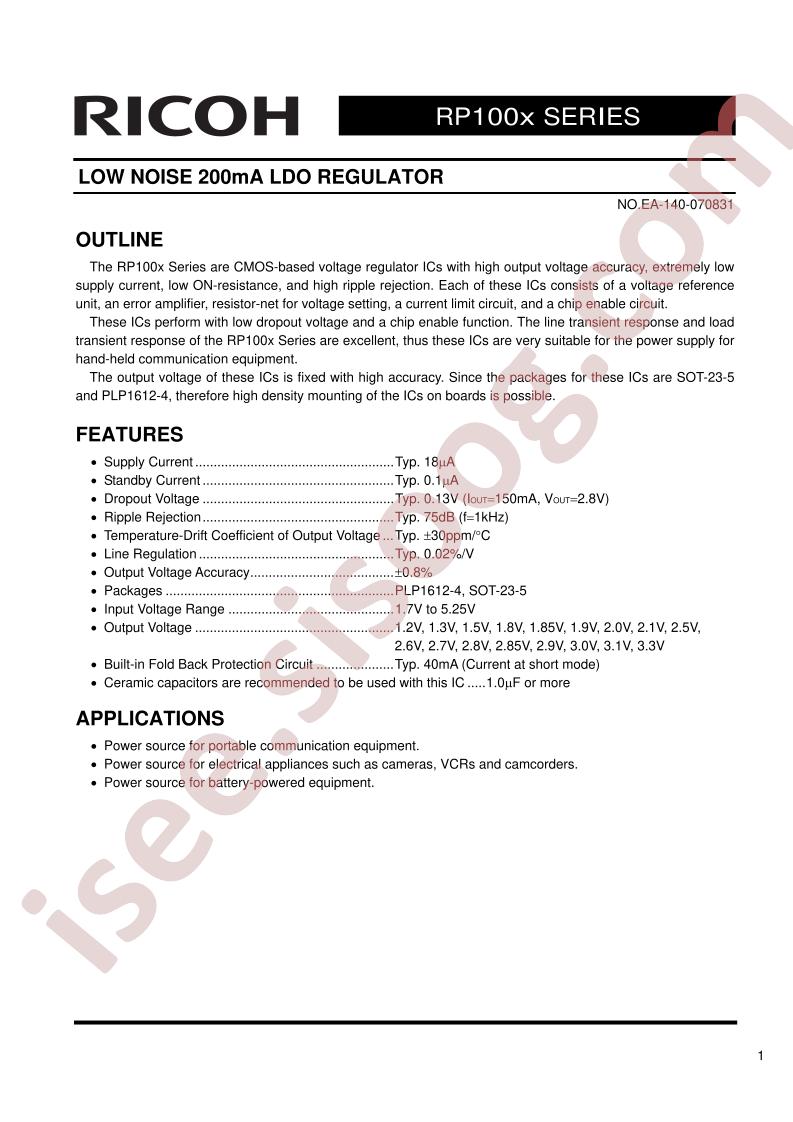 RICOH

RP100x SERIES

LOW NOISE 200mA LDO REGULATOR

NO.EA-140-070831

OUTLINE

The RP100x Series are CMOS-based voltage regulator ICs with high output voltage accuracy, extremely low supply current, low ON-resistance, and high ripple rejection. Each of these ICs consists of a voltage reference unit, an error amplifier, resistor-net for voltage setting, a current limit circuit, and a chip enable circuit.

These ICs perform with low dropout voltage and a chip enable function. The line transient response and load transient response of the RP100x Series are excellent, thus these ICs are very suitable for the power supply for hand-held communication equipment.

The output voltage of these ICs is fixed with high accuracy. Since the packages for these ICs are SOT-23-5 and PLP1612-4, therefore high density mounting of the ICs on boards is possible.

FEATURES

• Supply Current Typ. 18μA
• Standby Current Typ. 0.1μA
• Dropout Voltage Typ. 0.13V ($I_{OUT}$=150mA, $V_{OUT}$=2.8V)
• Ripple Rejection Typ. 75dB (f=1kHz)
• Temperature-Drift Coefficient of Output Voltage Typ. ±30ppm/°C
• Line Regulation Typ. 0.02%/V
• Output Voltage Accuracy ±0.8%
• Packages PLP1612-4, SOT-23-5
• Input Voltage Range 1.7V to 5.25V
• Output Voltage 1.2V, 1.3V, 1.5V, 1.8V, 1.85V, 1.9V, 2.0V, 2.1V, 2.5V, 2.6V, 2.7V, 2.8V, 2.85V, 2.9V, 3.0V, 3.1V, 3.3V
• Built-in Fold Back Protection Circuit Typ. 40mA (Current at short mode)
• Ceramic capacitors are recommended to be used with this IC 1.0μF or more

APPLICATIONS

• Power source for portable communication equipment.
• Power source for electrical appliances such as cameras, VCRs and camcorders.
• Power source for battery-powered equipment.

1

isee.sisoog.com